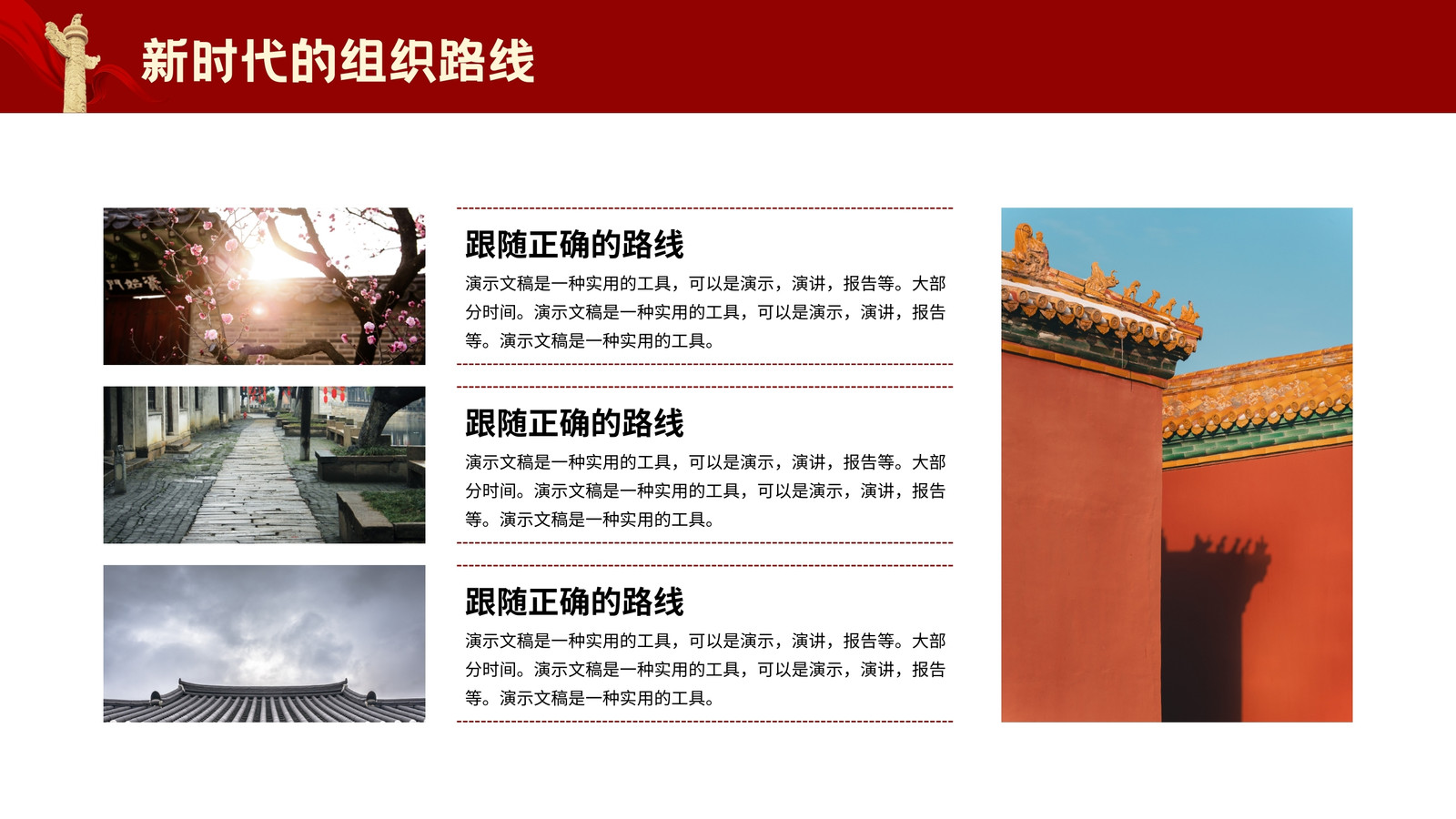 新时代的组织路线

跟随正确的路线

演示文稿是一种实用的工具，可以是演示，演讲，报告等。大部分时间。演示文稿是一种实用的工具，可以是演示，演讲，报告等。演示文稿是一种实用的工具。

跟随正确的路线

演示文稿是一种实用的工具，可以是演示，演讲，报告等。大部分时间。演示文稿是一种实用的工具，可以是演示，演讲，报告等。演示文稿是一种实用的工具。

跟随正确的路线

演示文稿是一种实用的工具，可以是演示，演讲，报告等。大部分时间。演示文稿是一种实用的工具，可以是演示，演讲，报告等。演示文稿是一种实用的工具。